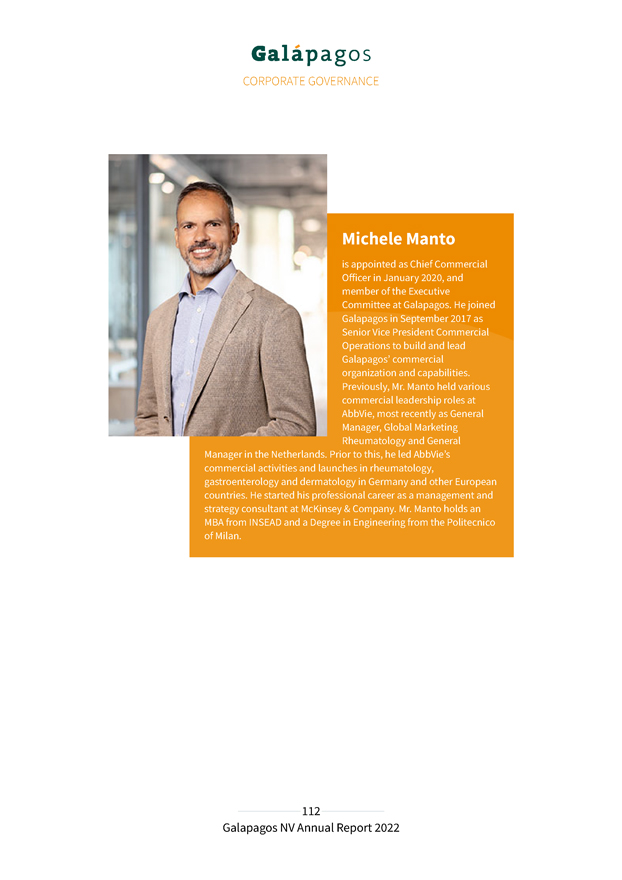 Galápagos
CORPORATE GOVERNANCE

Michele Manto

is appointed as Chief Commercial Officer in January 2020, and member of the Executive Committee at Galapagos. He joined Galapagos in September 2017 as Senior Vice President Commercial Operations to build and lead Galapagos' commercial organization and capabilities. Previously, Mr. Manto held various commercial leadership roles at AbbVie, most recently as General Manager, Global Marketing Rheumatology and General Manager in the Netherlands. Prior to this, he led AbbVie's commercial activities and launches in rheumatology, gastroenterology and dermatology in Germany and other European countries. He started his professional career as a management and strategy consultant at McKinsey & Company. Mr. Manto holds an MBA from INSEAD and a Degree in Engineering from the Politecnico of Milan.

112
Galapagos NV Annual Report 2022